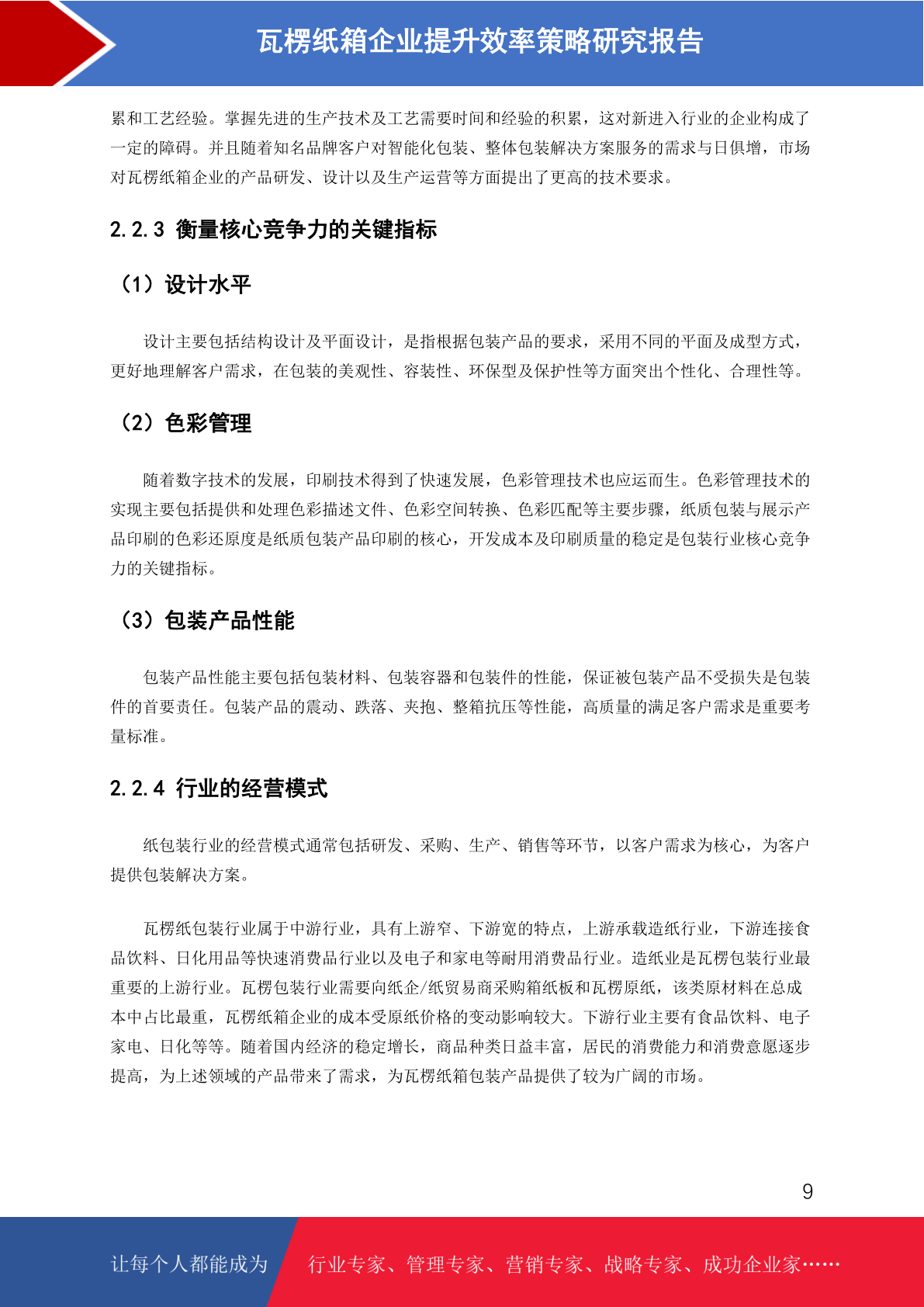 瓦楞纸箱企业提升效率策略研究报告

累和工艺经验。掌握先进的生产技术及工艺需要时间和经验的积累，这对新进入行业的企业构成了一定的障碍。并且随着知名品牌客户对智能化包装、整体包装解决方案服务的需求与日俱增，市场对瓦楞纸箱企业的产品研发、设计以及生产运营等方面提出了更高的技术要求。

2.2.3 衡量核心竞争力的关键指标

（1）设计水平

设计主要包括结构设计及平面设计，是指根据包装产品的要求，采用不同的平面及成型方式，更好地理解客户需求，在包装的美观性、容装性、环保型及保护性等方面突出个性化、合理性等。

（2）色彩管理

随着数字技术的发展，印刷技术得到了快速发展，色彩管理技术也应运而生。色彩管理技术的实现主要包括提供和处理色彩描述文件、色彩空间转换、色彩匹配等主要步骤，纸质包装与展示产品印刷的色彩还原度是纸质包装产品印刷的核心，开发成本及印刷质量的稳定是包装行业核心竞争力的关键指标。

（3）包装产品性能

包装产品性能主要包括包装材料、包装容器和包装件的性能，保证被包装产品不受损失是包装件的首要责任。包装产品的震动、跌落、夹抱、整箱抗压等性能，高质量的满足客户需求是重要考量标准。

2.2.4 行业的经营模式

纸包装行业的经营模式通常包括研发、采购、生产、销售等环节，以客户需求为核心，为客户提供包装解决方案。

瓦楞纸包装行业属于中游行业，具有上游窄、下游宽的特点，上游承载造纸行业，下游连接食品饮料、日化用品等快速消费品行业以及电子和家电等耐用消费品行业。造纸业是瓦楞包装行业最重要的上游行业。瓦楞包装行业需要向纸企/纸贸易商采购箱纸板和瓦楞原纸，该类原材料在总成本中占比最重，瓦楞纸箱企业的成本受原纸价格的变动影响较大。下游行业主要有食品饮料、电子家电、日化等等。随着国内经济的稳定增长，商品种类日益丰富，居民的消费能力和消费意愿逐步提高，为上述领域的产品带来了需求，为瓦楞纸箱包装产品提供了较为广阔的市场。

9

让每个人都能成为 行业专家、管理专家、营销专家、战略专家、成功企业家……